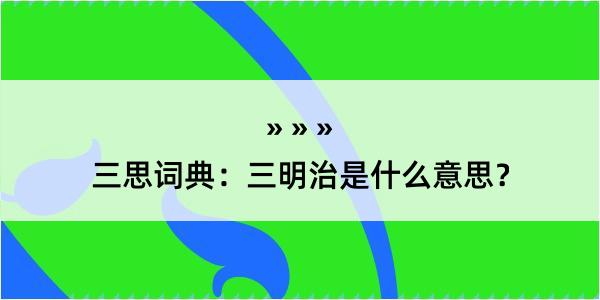 » » »
三思词典：三明治是什么意思？